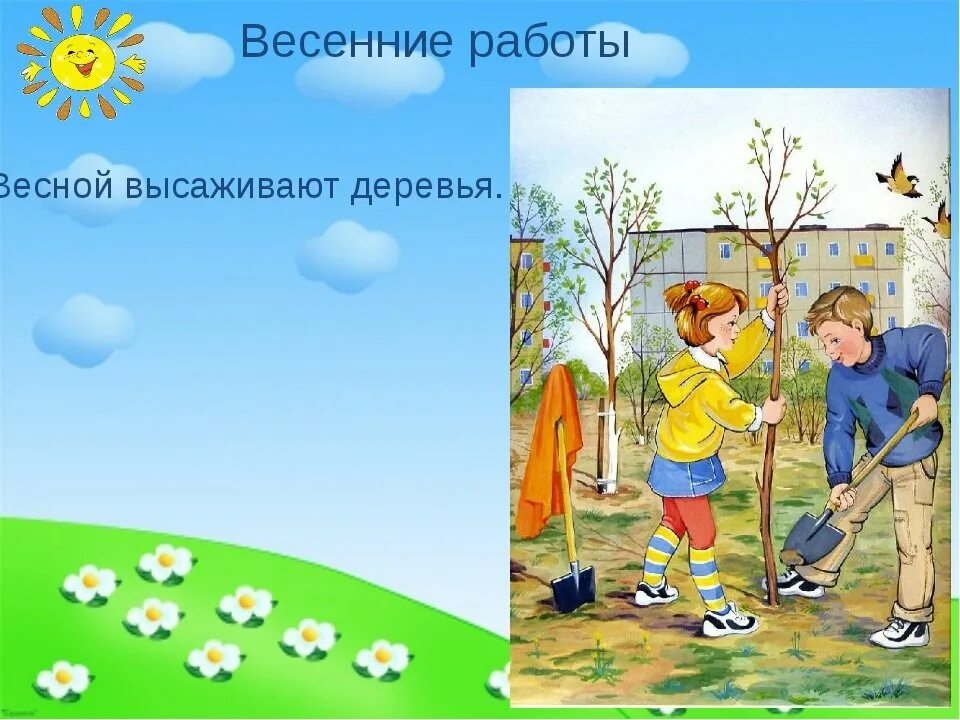 Весенние работы

Весной высаживают деревья.